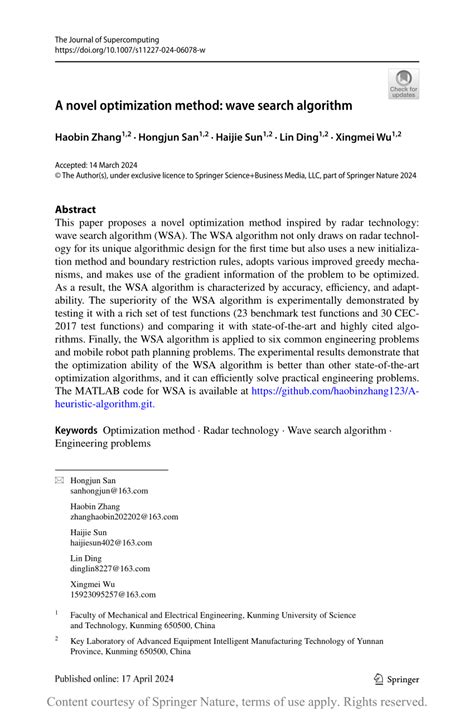 The Journal of Supercomputing
https://doi.org/10.1007/s11227-024-06078-w

Check for updates

A novel optimization method: wave search algorithm

Haobin Zhang$^{1,2}$ · Hongjun San$^{1,2}$ · Haijie Sun$^{1,2}$ · Lin Ding$^{1,2}$ · Xingmei Wu$^{1,2}$

Accepted: 14 March 2024
© The Author(s), under exclusive licence to Springer Science+Business Media, LLC, part of Springer Nature 2024

Abstract
This paper proposes a novel optimization method inspired by radar technology: wave search algorithm (WSA). The WSA algorithm not only draws on radar technology for its unique algorithmic design for the first time but also uses a new initialization method and boundary restriction rules, adopts various improved greedy mechanisms, and makes use of the gradient information of the problem to be optimized. As a result, the WSA algorithm is characterized by accuracy, efficiency, and adaptability. The superiority of the WSA algorithm is experimentally demonstrated by testing it with a rich set of test functions (23 benchmark test functions and 30 CEC-2017 test functions) and comparing it with state-of-the-art and highly cited algorithms. Finally, the WSA algorithm is applied to six common engineering problems and mobile robot path planning problems. The experimental results demonstrate that the optimization ability of the WSA algorithm is better than other state-of-the-art optimization algorithms, and it can efficiently solve practical engineering problems. The MATLAB code for WSA is available at https://github.com/haobinzhang123/A-heuristic-algorithm.git.

Keywords Optimization method · Radar technology · Wave search algorithm · Engineering problems

Hongjun San
sanhongjun@163.com

Haobin Zhang
zhanghaobin202202@163.com

Haijie Sun
haijiesun402@163.com

Lin Ding
dinglin8227@163.com

Xingmei Wu
15923095257@163.com

$^1$ Faculty of Mechanical and Electrical Engineering, Kunming University of Science and Technology, Kunming 650500, China

$^2$ Key Laboratory of Advanced Equipment Intelligent Manufacturing Technology of Yunnan Province, Kunming 650500, China

Published online: 17 April 2024

Springer

Content courtesy of Springer Nature, terms of use apply. Rights reserved.